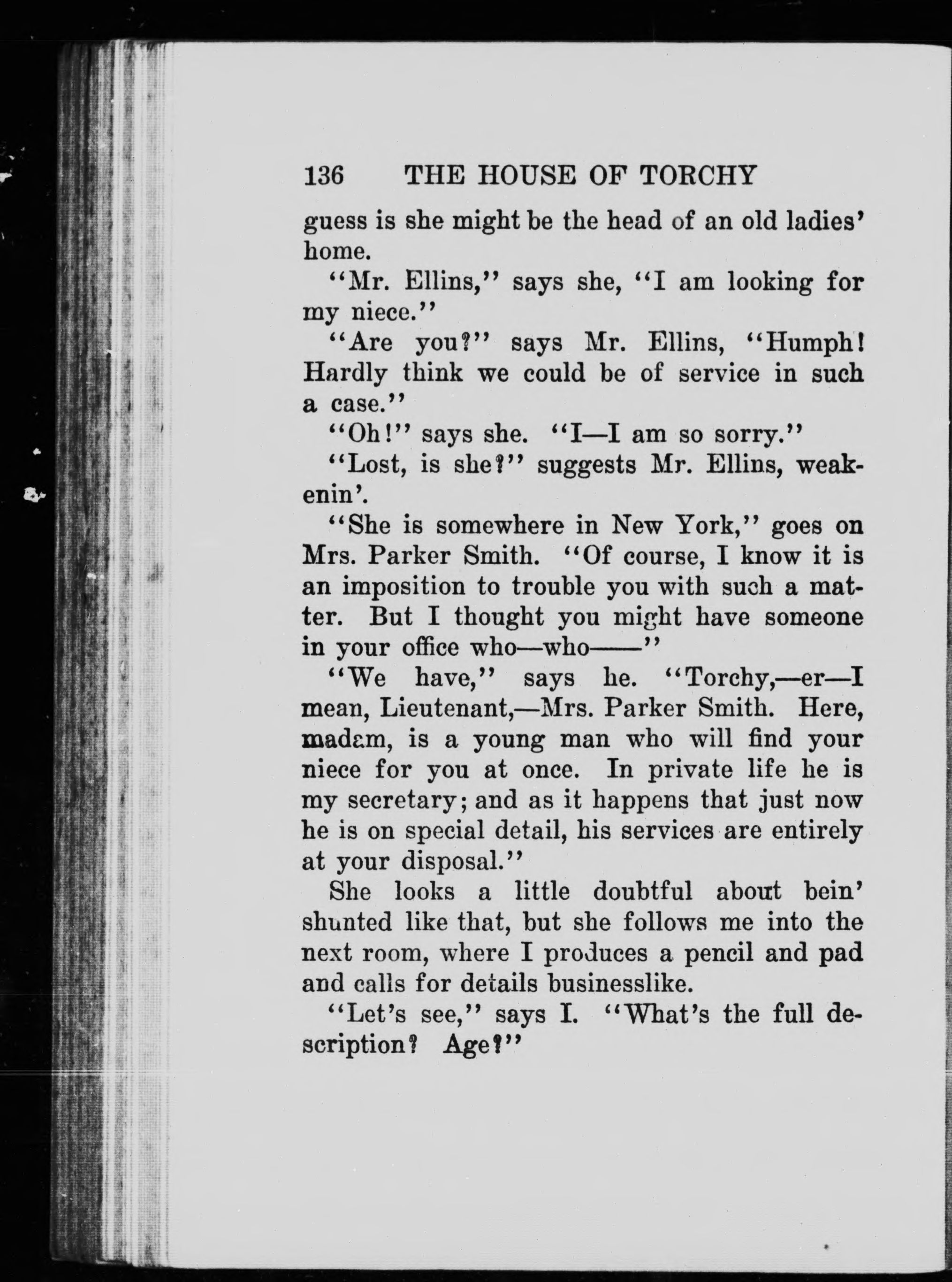 136 THE HOUSE OF TORCHY

guess is she might be the head of an old ladies' home.

"Mr. Ellins," says she, "I am looking for my niece."

"Are you?" says Mr. Ellins, "Humph! Hardly think we could be of service in such a case."

"Oh!" says she. "I—I am so sorry."

"Lost, is she?" suggests Mr. Ellins, weakenin'.

"She is somewhere in New York," goes on Mrs. Parker Smith. "Of course, I know it is an imposition to trouble you with such a matter. But I thought you might have someone in your office who—who——"

"We have," says he. "Torchy,—er—I mean, Lieutenant,—Mrs. Parker Smith. Here, madam, is a young man who will find your niece for you at once. In private life he is my secretary; and as it happens that just now he is on special detail, his services are entirely at your disposal."

She looks a little doubtful about bein' shunted like that, but she follows me into the next room, where I produces a pencil and pad and calls for details businesslike.

"Let's see," says I. "What's the full description? Age?"